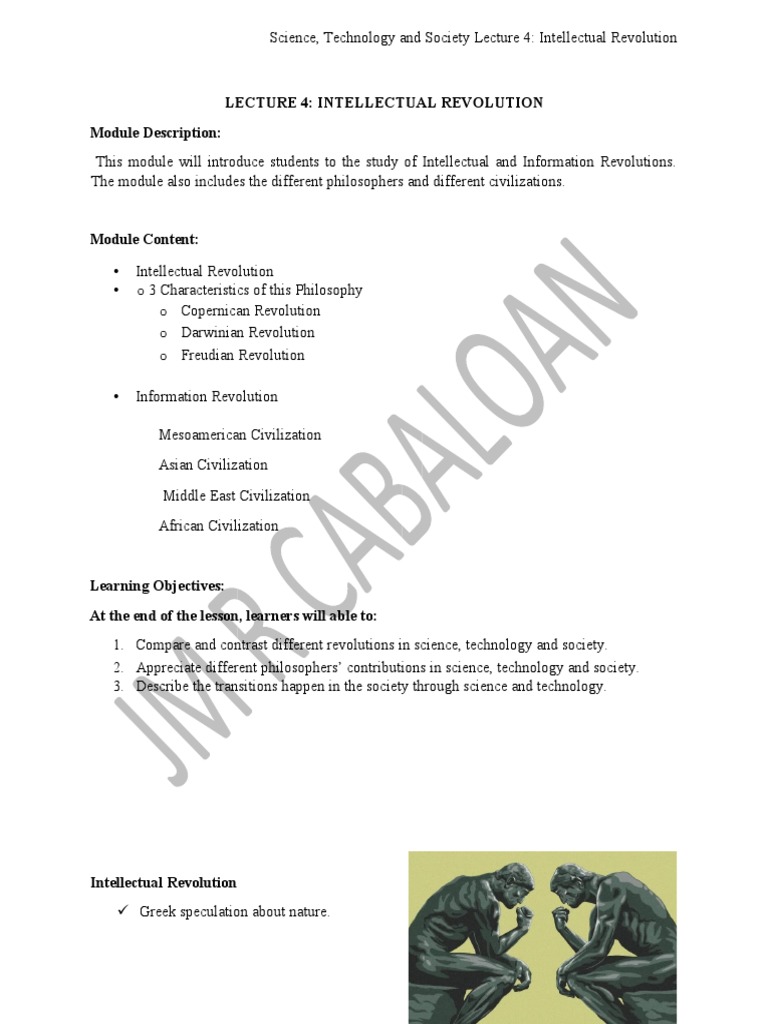 Science, Technology and Society Lecture 4: Intellectual Revolution

LECTURE 4: INTELLECTUAL REVOLUTION

Module Description:

This module will introduce students to the study of Intellectual and Information Revolutions. The module also includes the different philosophers and different civilizations.

Module Content:

• Intellectual Revolution
• o 3 Characteristics of this Philosophy
  o Copernican Revolution
  o Darwinian Revolution
  o Freudian Revolution

• Information Revolution

Mesoamerican Civilization

Asian Civilization

Middle East Civilization

African Civilization

Learning Objectives:

At the end of the lesson, learners will able to:

1. Compare and contrast different revolutions in science, technology and society.
2. Appreciate different philosophers' contributions in science, technology and society.
3. Describe the transitions happen in the society through science and technology.

JMR CABALOAN

Intellectual Revolution

✓ Greek speculation about nature.